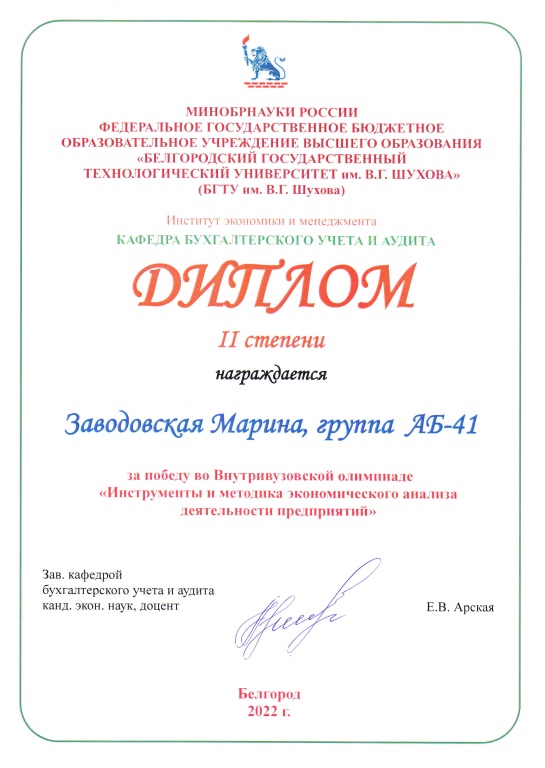 МИНОБРНАУКИ РОССИИ
ФЕДЕРАЛЬНОЕ ГОСУДАРСТВЕННОЕ БЮДЖЕТНОЕ ОБРАЗОВАТЕЛЬНОЕ УЧРЕЖДЕНИЕ ВЫСШЕГО ОБРАЗОВАНИЯ «БЕЛГОРОДСКИЙ ГОСУДАРСТВЕННЫЙ ТЕХНОЛОГИЧЕСКИЙ УНИВЕРСИТЕТ им. В.Г. ШУХОВА»
(БГТУ им. В.Г. Шухова)

Институт экономики и менеджмента
КАФЕДРА БУХГАЛТЕРСКОГО УЧЕТА И АУДИТА

ДИПЛОМ

II степени

награждается

Заводовская Марина, группа АБ-41

за победу во Внутривузовской олимпиаде «Инструменты и методика экономического анализа деятельности предприятий»

Зав. кафедрой
бухгалтерского учета и аудита
канд. экон. наук, доцент

Е.В. Арская

Белгород
2022 г.